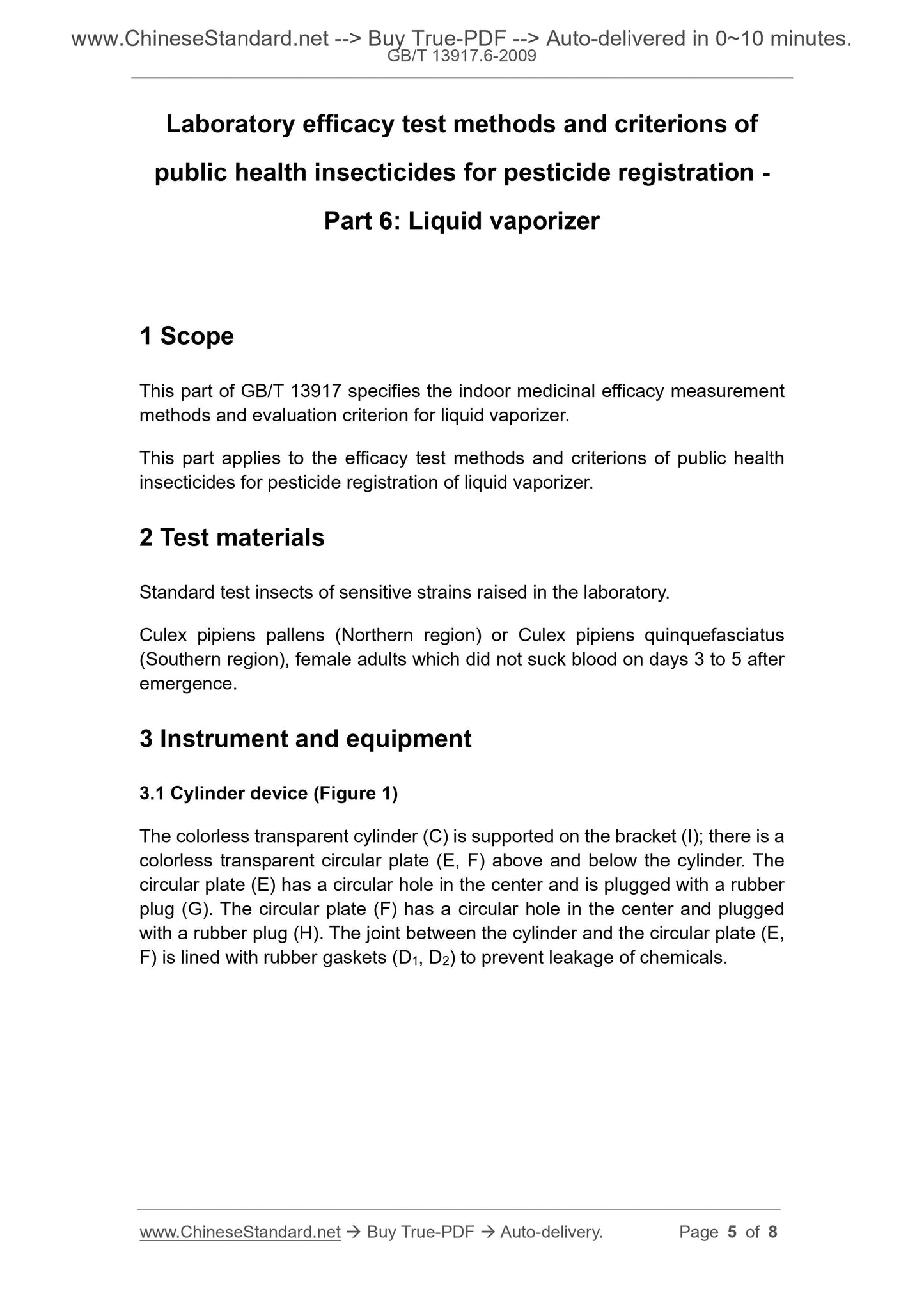 www.ChineseStandard.net --> Buy True-PDF --> Auto-delivered in 0~10 minutes.
GB/T 13917.6-2009

Laboratory efficacy test methods and criterions of public health insecticides for pesticide registration - Part 6: Liquid vaporizer

1 Scope

This part of GB/T 13917 specifies the indoor medicinal efficacy measurement methods and evaluation criterion for liquid vaporizer.

This part applies to the efficacy test methods and criterions of public health insecticides for pesticide registration of liquid vaporizer.

2 Test materials

Standard test insects of sensitive strains raised in the laboratory.

Culex pipiens pallens (Northern region) or Culex pipiens quinquefasciatus (Southern region), female adults which did not suck blood on days 3 to 5 after emergence.

3 Instrument and equipment

3.1 Cylinder device (Figure 1)

The colorless transparent cylinder (C) is supported on the bracket (I); there is a colorless transparent circular plate (E, F) above and below the cylinder. The circular plate (E) has a circular hole in the center and is plugged with a rubber plug (G). The circular plate (F) has a circular hole in the center and plugged with a rubber plug (H). The joint between the cylinder and the circular plate (E, F) is lined with rubber gaskets ($D_1$, $D_2$) to prevent leakage of chemicals.

www.ChineseStandard.net → Buy True-PDF → Auto-delivery. Page 5 of 8